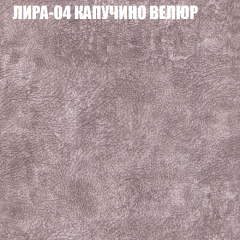 ЛИРА-04 КАПУЧИНО ВЕЛЮР